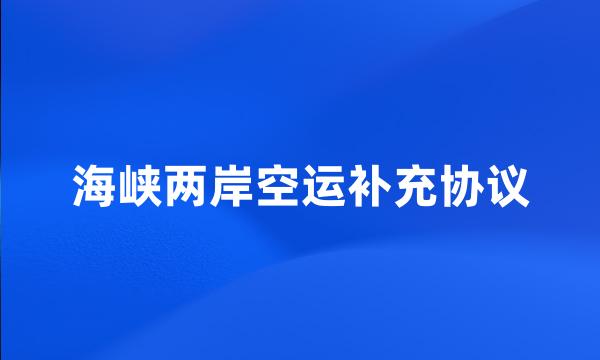 海峡两岸空运补充协议